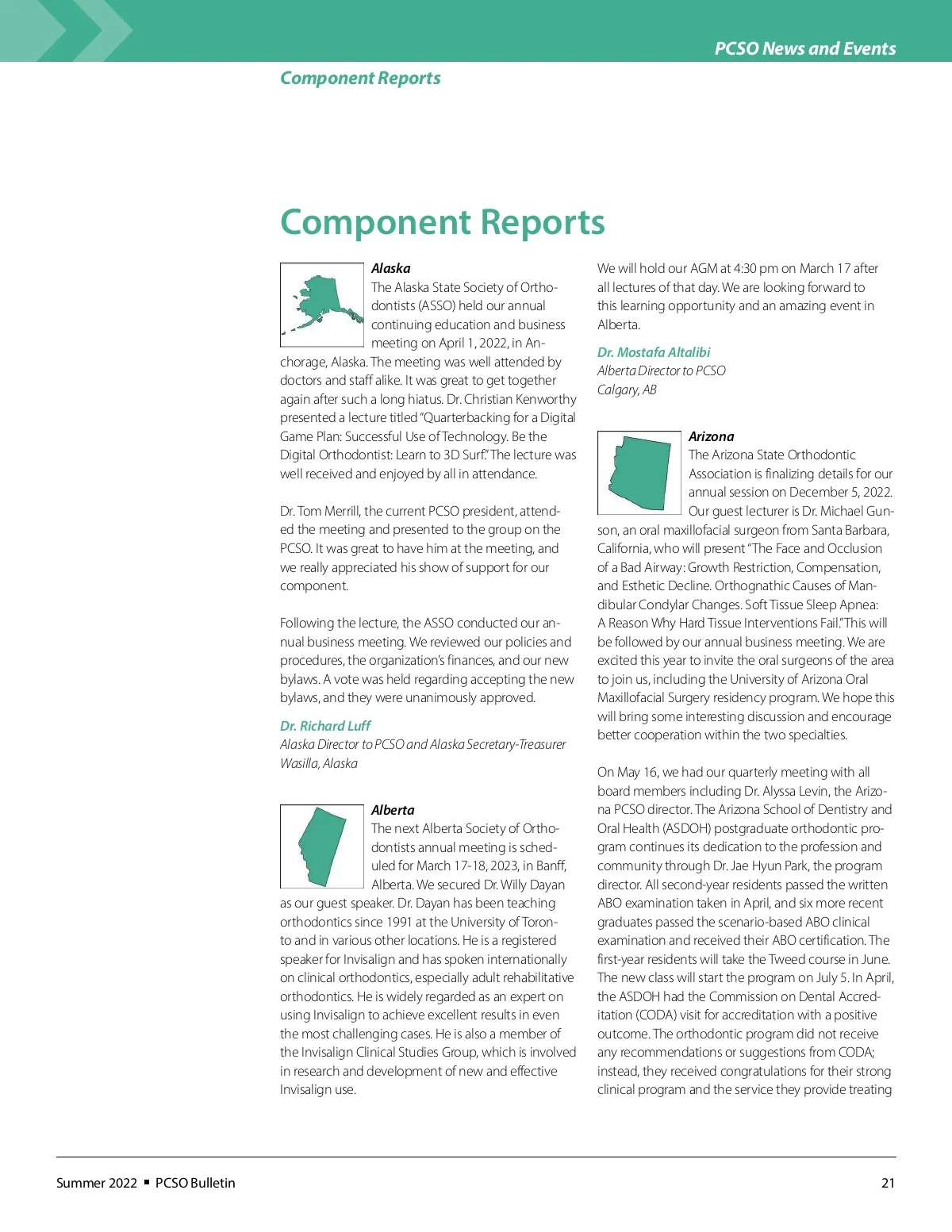 PCSO News and Events

Component Reports

Component Reports

Alaska
The Alaska State Society of Orthodontists (ASSO) held our annual continuing education and business meeting on April 1, 2022, in Anchorage, Alaska. The meeting was well attended by doctors and staff alike. It was great to get together again after such a long hiatus. Dr. Christian Kenworthy presented a lecture titled "Quarterbacking for a Digital Game Plan: Successful Use of Technology. Be the Digital Orthodontist: Learn to 3D Surf." The lecture was well received and enjoyed by all in attendance.

Dr. Tom Merrill, the current PCSO president, attended the meeting and presented to the group on the PCSO. It was great to have him at the meeting, and we really appreciated his show of support for our component.

Following the lecture, the ASSO conducted our annual business meeting. We reviewed our policies and procedures, the organization's finances, and our new bylaws. A vote was held regarding accepting the new bylaws, and they were unanimously approved.

Dr. Richard Luff
Alaska Director to PCSO and Alaska Secretary-Treasurer
Wasilla, Alaska

Alberta
The next Alberta Society of Orthodontists annual meeting is scheduled for March 17-18, 2023, in Banff, Alberta. We secured Dr. Willy Dayan as our guest speaker. Dr. Dayan has been teaching orthodontics since 1991 at the University of Toronto and in various other locations. He is a registered speaker for Invisalign and has spoken internationally on clinical orthodontics, especially adult rehabilitative orthodontics. He is widely regarded as an expert on using Invisalign to achieve excellent results in even the most challenging cases. He is also a member of the Invisalign Clinical Studies Group, which is involved in research and development of new and effective Invisalign use.

We will hold our AGM at 4:30 pm on March 17 after all lectures of that day. We are looking forward to this learning opportunity and an amazing event in Alberta.

Dr. Mostafa Altalibi
Alberta Director to PCSO
Calgary, AB

Arizona
The Arizona State Orthodontic Association is finalizing details for our annual session on December 5, 2022. Our guest lecturer is Dr. Michael Gunson, an oral maxillofacial surgeon from Santa Barbara, California, who will present "The Face and Occlusion of a Bad Airway: Growth Restriction, Compensation, and Esthetic Decline. Orthognathic Causes of Mandibular Condylar Changes. Soft Tissue Sleep Apnea: A Reason Why Hard Tissue Interventions Fail." This will be followed by our annual business meeting. We are excited this year to invite the oral surgeons of the area to join us, including the University of Arizona Oral Maxillofacial Surgery residency program. We hope this will bring some interesting discussion and encourage better cooperation within the two specialties.

On May 16, we had our quarterly meeting with all board members including Dr. Alyssa Levin, the Arizona PCSO director. The Arizona School of Dentistry and Oral Health (ASDOH) postgraduate orthodontic program continues its dedication to the profession and community through Dr. Jae Hyun Park, the program director. All second-year residents passed the written ABO examination taken in April, and six more recent graduates passed the scenario-based ABO clinical examination and received their ABO certification. The first-year residents will take the Tweed course in June. The new class will start the program on July 5. In April, the ASDOH had the Commission on Dental Accreditation (CODA) visit for accreditation with a positive outcome. The orthodontic program did not receive any recommendations or suggestions from CODA; instead, they received congratulations for their strong clinical program and the service they provide treating

Summer 2022 ▪ PCSO Bulletin

21